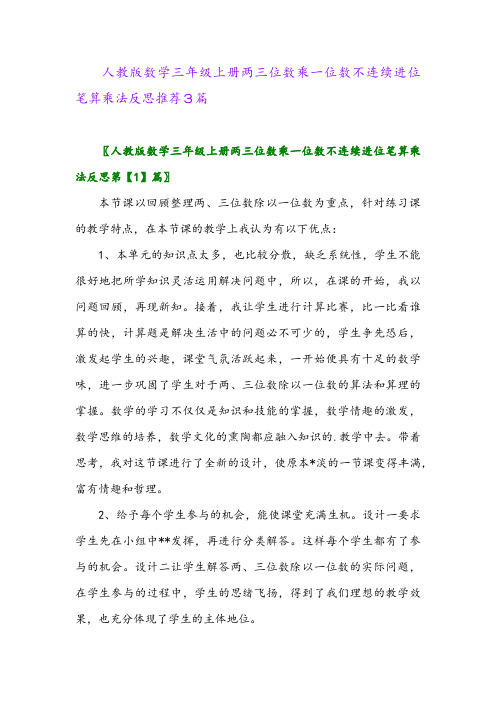 人教版数学三年级上册两三位数乘一位数不连续进位笔算乘法反思推荐3篇

〖人教版数学三年级上册两三位数乘一位数不连续进位笔算乘法反思第【1】篇〗

本节课以回顾整理两、三位数除以一位数为重点，针对练习课的教学特点，在本节课的教学上我认为有以下优点：

1、本单元的知识点太多，也比较分散，缺乏系统性，学生不能很好地把所学知识灵活运用解决问题中，所以，在课的开始，我以问题回顾，再现新知。接着，我让学生进行计算比赛，比一比看谁算的快，计算题是解决生活中的问题必不可少的，学生争先恐后，激发起学生的兴趣，课堂气氛活跃起来，一开始便具有十足的数学味，进一步巩固了学生对于两、三位数除以一位数的算法和算理的掌握。数学的学习不仅仅是知识和技能的掌握，数学情趣的激发，数学思维的培养，数学文化的熏陶都应融入知识的.教学中去。带着思考，我对这节课进行了全新的设计，使原本*淡的一节课变得丰满，富有情趣和哲理。

2、给予每个学生参与的机会，能使课堂充满生机。设计一要求学生先在小组中**发挥，再进行分类解答。这样每个学生都有了参与的机会。设计二让学生解答两、三位数除以一位数的实际问题，在学生参与的过程中，学生的思绪飞扬，得到了我们理想的教学效果，也充分体现了学生的主体地位。